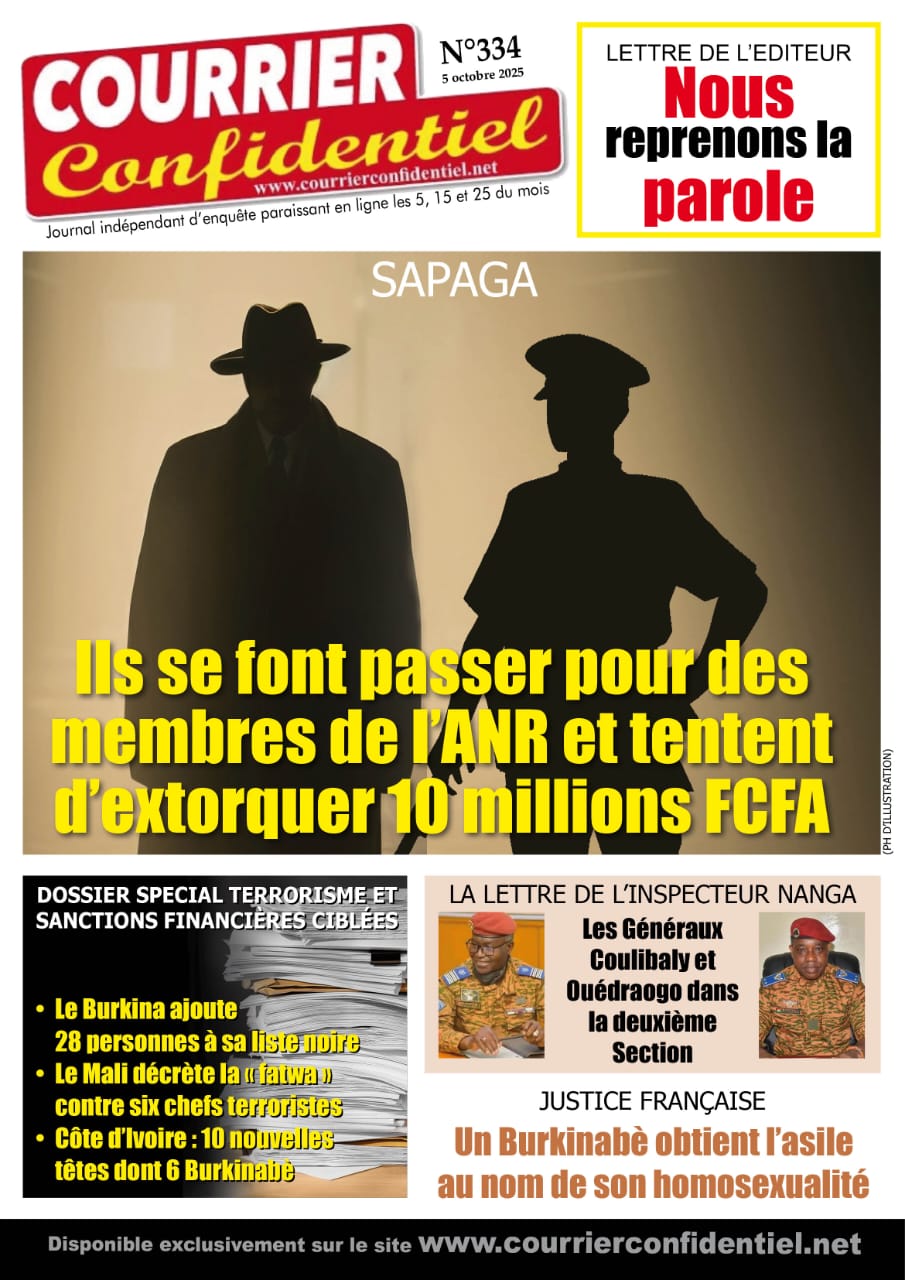 COURRIER Confidentiel
www.courrierconfidentiel.net
N°334
5 octobre 2025
Journal indépendant d'enquête paraissant en ligne les 5, 15 et 25 du mois

LETTRE DE L'EDITEUR
Nous reprenons la parole

SAPAGA

Ils se font passer pour des membres de l'ANR et tentent d'extorquer 10 millions FCFA

(PH D'ILLUSTRATION)

DOSSIER SPECIAL TERRORISME ET SANCTIONS FINANCIÈRES CIBLÉES

• Le Burkina ajoute 28 personnes à sa liste noire
• Le Mali décrète la « fatwa » contre six chefs terroristes
• Côte d'Ivoire : 10 nouvelles têtes dont 6 Burkinabè

LA LETTRE DE L'INSPECTEUR NANGA
Les Généraux Coulibaly et Ouédraogo dans la deuxième Section

JUSTICE FRANÇAISE
Un Burkinabè obtient l'asile au nom de son homosexualité

Disponible exclusivement sur le site www.courrierconfidentiel.net